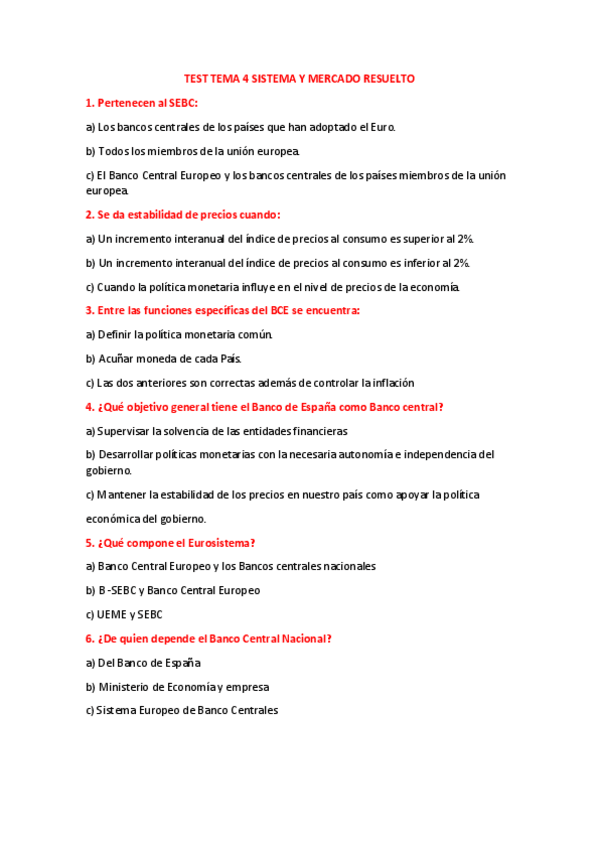 TEST TEMA 4 SISTEMA Y MERCADO RESUELTO

1. Pertenecen al SEBC:

a) Los bancos centrales de los países que han adoptado el Euro.

b) Todos los miembros de la unión europea.

c) El Banco Central Europeo y los bancos centrales de los países miembros de la unión europea.

2. Se da estabilidad de precios cuando:

a) Un incremento interanual del índice de precios al consumo es superior al 2%.

b) Un incremento interanual del índice de precios al consumo es inferior al 2%.

c) Cuando la política monetaria influye en el nivel de precios de la economía.

3. Entre las funciones específicas del BCE se encuentra:

a) Definir la política monetaria común.

b) Acuñar moneda de cada País.

c) Las dos anteriores son correctas además de controlar la inflación

4. ¿Qué objetivo general tiene el Banco de España como Banco central?

a) Supervisar la solvencia de las entidades financieras

b) Desarrollar políticas monetarias con la necesaria autonomía e independencia del gobierno.

c) Mantener la estabilidad de los precios en nuestro país como apoyar la política económica del gobierno.

5. ¿Qué compone el Eurosistema?

a) Banco Central Europeo y los Bancos centrales nacionales

b) B-SEBC y Banco Central Europeo

c) UEME y SEBC

6. ¿De quien depende el Banco Central Nacional?

a) Del Banco de España

b) Ministerio de Economía y empresa

c) Sistema Europeo de Banco Centrales